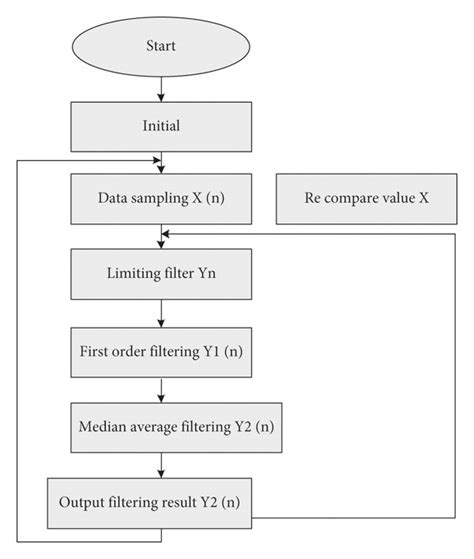 Start

Initial

Data sampling X (n)

Re compare value X

Limiting filter Yn

First order filtering Y1 (n)

Median average filtering Y2 (n)

Output filtering result Y2 (n)